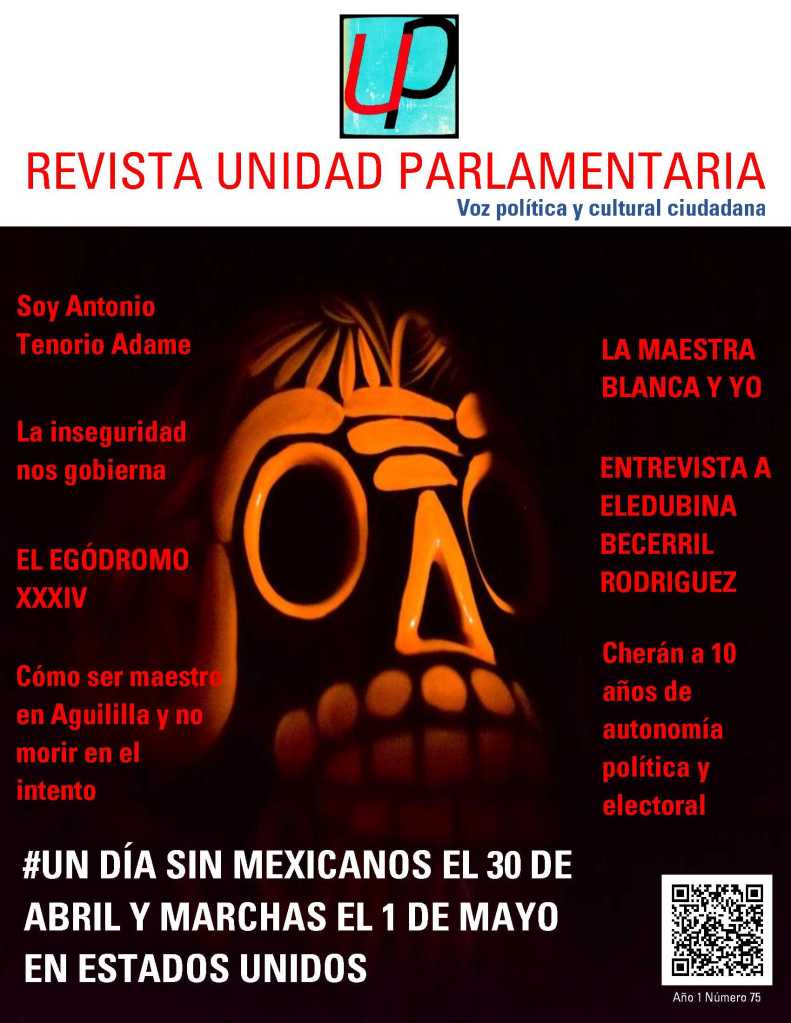 UP

REVISTA UNIDAD PARLAMENTARIA

Voz política y cultural ciudadana

Soy Antonio Tenorio Adame

La inseguridad nos gobierna

EL EGÓDROMO XXXIV

Cómo ser maestro en Aguililla y no morir en el intento

LA MAESTRA BLANCA Y YO

ENTREVISTA A ELEDUBINA BECERRIL RODRIGUEZ

Cherán a 10 años de autonomía política y electoral

#UN DÍA SIN MEXICANOS EL 30 DE ABRIL Y MARCHAS EL 1 DE MAYO EN ESTADOS UNIDOS

Año 1 Número 75